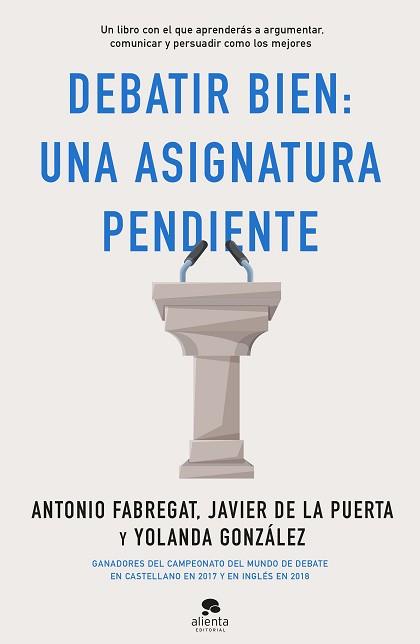 Un libro con el que aprenderás a argumentar, comunicar y persuadir como los mejores

DEBATIR BIEN: UNA ASIGNATURA PENDIENTE

ANTONIO FABREGAT, JAVIER DE LA PUERTA y YOLANDA GONZÁLEZ

GANADORES DEL CAMPEONATO DEL MUNDO DE DEBATE EN CASTELLANO EN 2017 Y EN INGLÉS EN 2018

alienta EDITORIAL